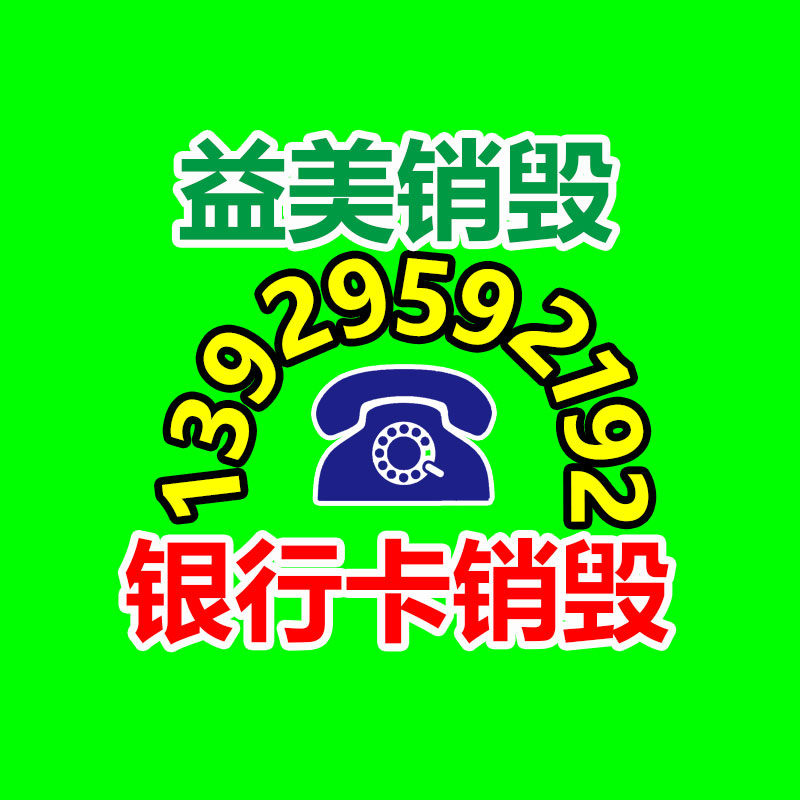 益美销毁

13929592192

银行卡销毁